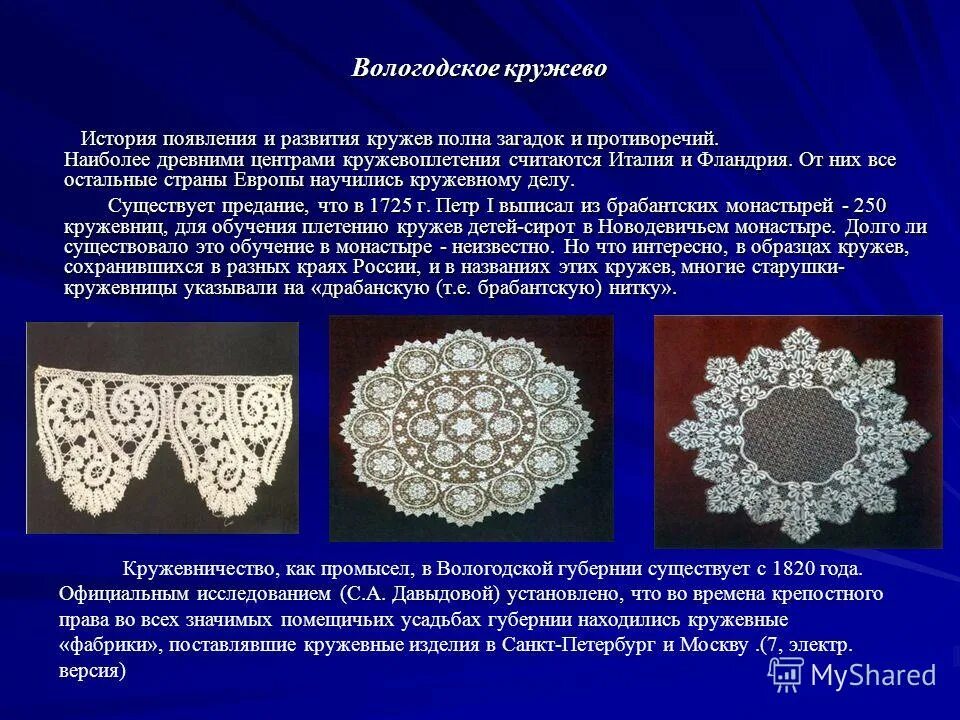 Вологодское кружево

История появления и развития кружев полна загадок и противоречий. Наиболее древними центрами кружевоплетения считаются Италия и Фландрия. От них все остальные страны Европы научились кружевному делу.

Существует предание, что в 1725 г. Петр I выписал из брабантских монастырей - 250 кружевниц, для обучения плетению кружев детей-сирот в Новодевичьем монастыре. Долго ли существовало это обучение в монастыре - неизвестно. Но что интересно, в образцах кружев, сохранившихся в разных краях России, и в названиях этих кружев, многие старушки-кружевницы указывали на «драбанскую (т.е. брабантскую) нитку».

Кружевничество, как промысел, в Вологодской губернии существует с 1820 года. Официальным исследованием (С.А. Давыдовой) установлено, что во времена крепостного права во всех значимых помещичьих усадьбах губернии находились кружевные «фабрики», поставлявшие кружевные изделия в Санкт-Петербург и Москву .(7, электр. версия)

MyShared